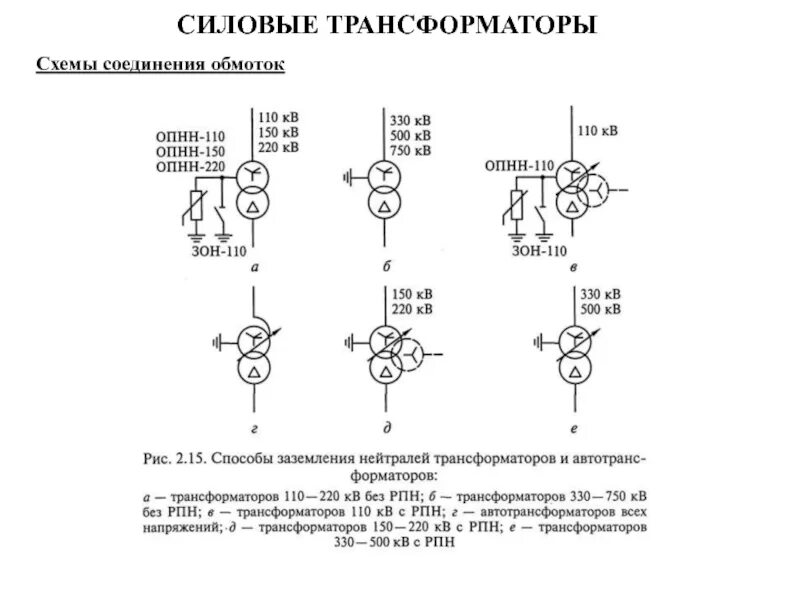 СИЛОВЫЕ ТРАНСФОРМАТОРЫ

Схемы соединения обмоток

ОПНН-110
ОПНН-150
ОПНН-220

110 кВ
150 кВ
220 кВ

ЗОН-110

а

330 кВ
500 кВ
750 кВ

б

110 кВ

ОПНН-110

ЗОН-110

в

г

150 кВ
220 кВ

д

330 кВ
500 кВ

е

Рис. 2.15. Способы заземления нейтралей трансформаторов и автотрансформаторов:

а — трансформаторов 110—220 кВ без РПН; б — трансформаторов 330—750 кВ без РПН; в — трансформаторов 110 кВ с РПН; г — автотрансформаторов всех напряжений; д — трансформаторов 150—220 кВ с РПН; е — трансформаторов 330—500 кВ с РПН